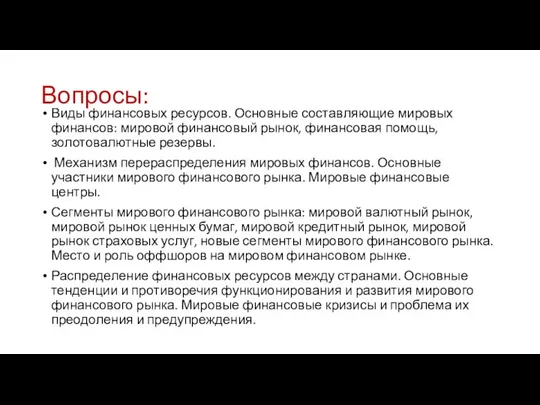 Вопросы:

• Виды финансовых ресурсов. Основные составляющие мировых финансов: мировой финансовый рынок, финансовая помощь, золотовалютные резервы.

• Механизм перераспределения мировых финансов. Основные участники мирового финансового рынка. Мировые финансовые центры.

• Сегменты мирового финансового рынка: мировой валютный рынок, мировой рынок ценных бумаг, мировой кредитный рынок, мировой рынок страховых услуг, новые сегменты мирового финансового рынка. Место и роль оффшоров на мировом финансовом рынке.

• Распределение финансовых ресурсов между странами. Основные тенденции и противоречия функционирования и развития мирового финансового рынка. Мировые финансовые кризисы и проблема их преодоления и предупреждения.